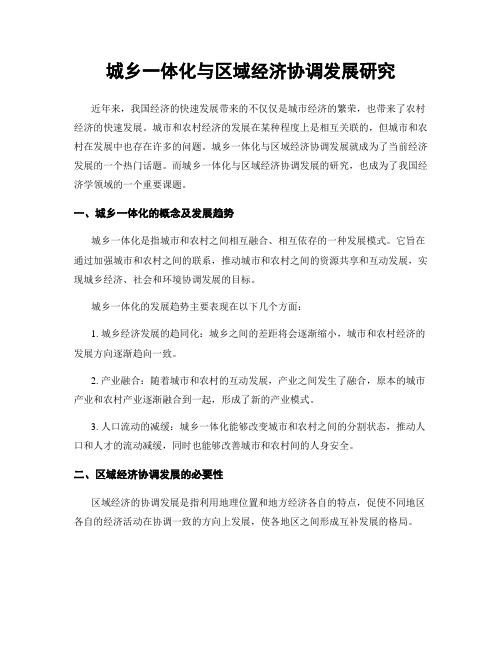 城乡一体化与区域经济协调发展研究

近年来，我国经济的快速发展带来的不仅仅是城市经济的繁荣，也带来了农村经济的快速发展。城市和农村经济的发展在某种程度上是相互关联的，但城市和农村在发展中也存在许多的问题。城乡一体化与区域经济协调发展就成为了当前经济发展的一个热门话题。而城乡一体化与区域经济协调发展的研究，也成为了我国经济学领域的一个重要课题。

一、城乡一体化的概念及发展趋势

城乡一体化是指城市和农村之间相互融合、相互依存的一种发展模式。它旨在通过加强城市和农村之间的联系，推动城市和农村之间的资源共享和互动发展，实现城乡经济、社会和环境协调发展的目标。

城乡一体化的发展趋势主要表现在以下几个方面：

1. 城乡经济发展的趋同化：城乡之间的差距将会逐渐缩小，城市和农村经济的发展方向逐渐趋向一致。

2. 产业融合：随着城市和农村的互动发展，产业之间发生了融合，原本的城市产业和农村产业逐渐融合到一起，形成了新的产业模式。

3. 人口流动的减缓：城乡一体化能够改变城市和农村之间的分割状态，推动人口和人才的流动减缓，同时也能够改善城市和农村间的人身安全。

二、区域经济协调发展的必要性

区域经济的协调发展是指利用地理位置和地方经济各自的特点，促使不同地区各自的经济活动在协调一致的方向上发展，使各地区之间形成互补发展的格局。